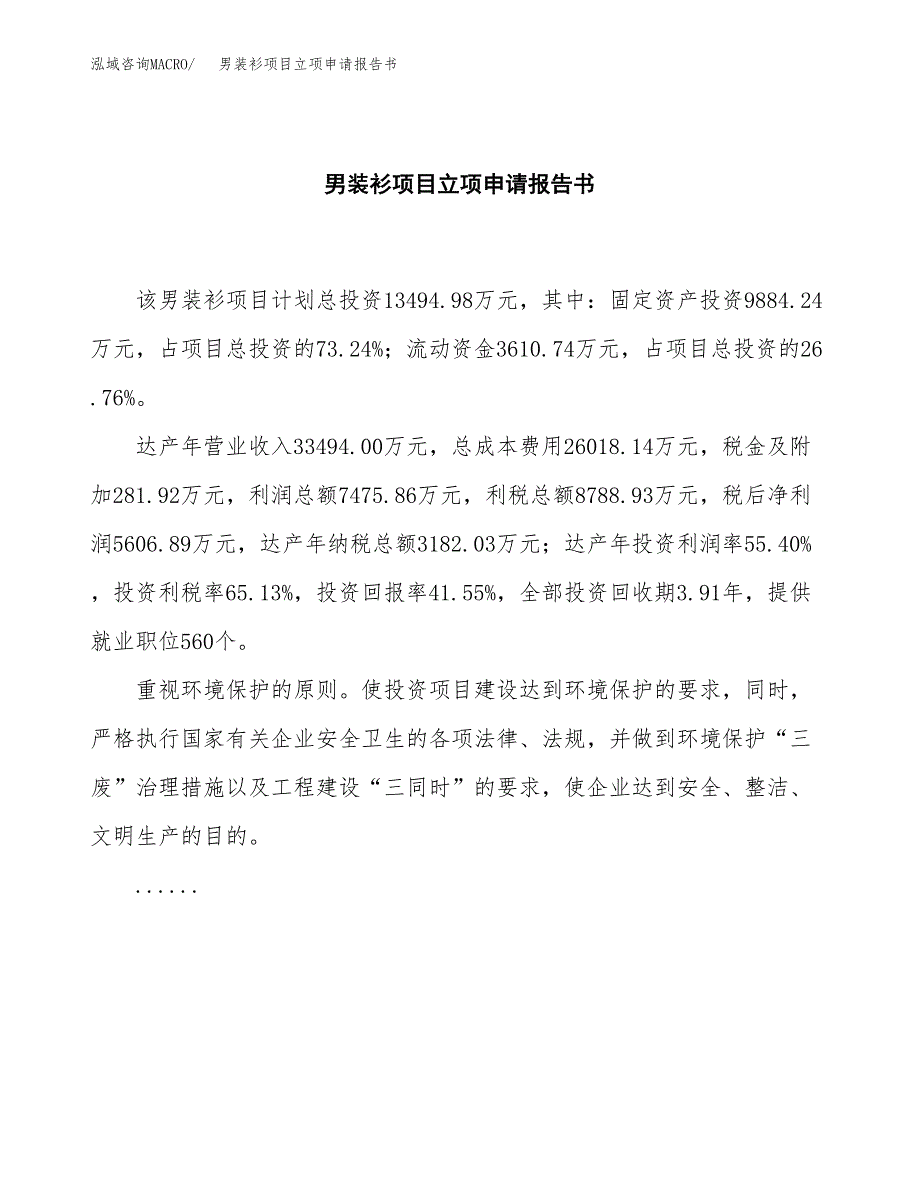 泓域咨询MACRO/　男装衫项目立项申请报告书

男装衫项目立项申请报告书

该男装衫项目计划总投资13494.98万元，其中：固定资产投资9884.24万元，占项目总投资的73.24%；流动资金3610.74万元，占项目总投资的26.76%。

达产年营业收入33494.00万元，总成本费用26018.14万元，税金及附加281.92万元，利润总额7475.86万元，利税总额8788.93万元，税后净利润5606.89万元，达产年纳税总额3182.03万元；达产年投资利润率55.40%，投资利税率65.13%，投资回报率41.55%，全部投资回收期3.91年，提供就业职位560个。

重视环境保护的原则。使投资项目建设达到环境保护的要求，同时，严格执行国家有关企业安全卫生的各项法律、法规，并做到环境保护“三废”治理措施以及工程建设“三同时”的要求，使企业达到安全、整洁、文明生产的目的。

......